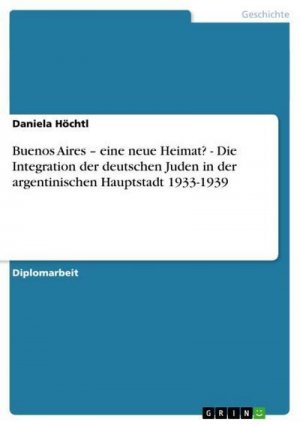 Geschichte

Daniela Höchtl

Buenos Aires – eine neue Heimat? - Die Integration der deutschen Juden in der argentinischen Hauptstadt 1933-1939

Diplomarbeit

GRIN